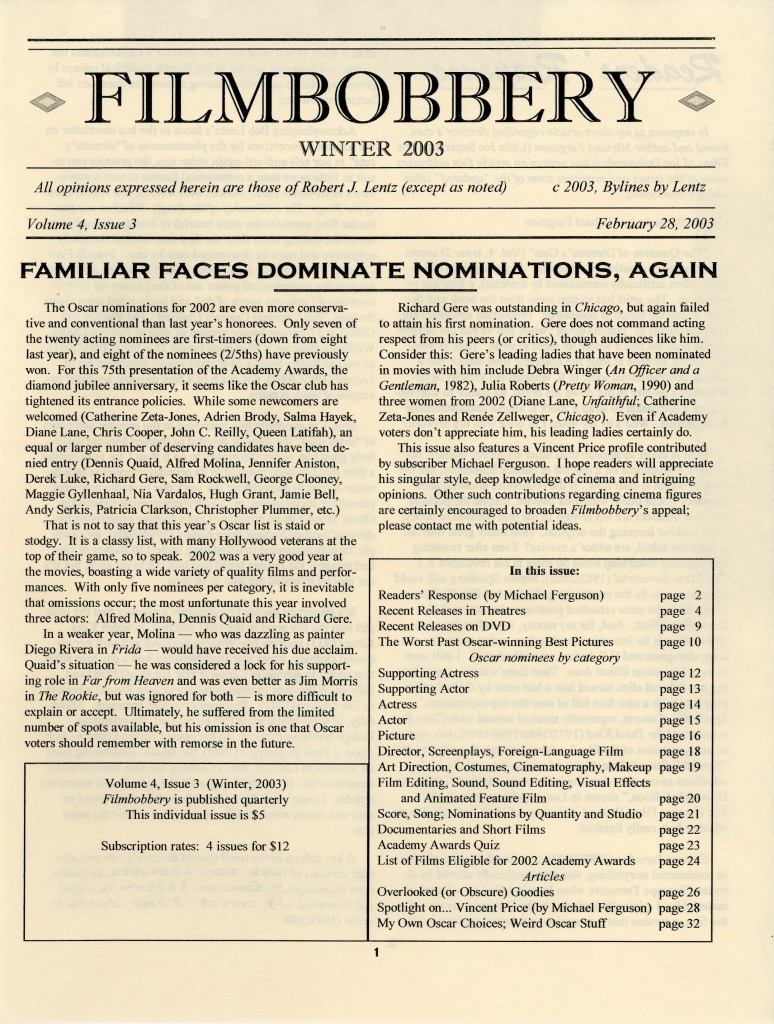 FILMBOBBERY

WINTER 2003

All opinions expressed herein are those of Robert J. Lentz (except as noted)  c 2003, Bylines by Lentz

Volume 4, Issue 3  February 28, 2003

FAMILIAR FACES DOMINATE NOMINATIONS, AGAIN

The Oscar nominations for 2002 are even more conservative and conventional than last year's honorees. Only seven of the twenty acting nominees are first-timers (down from eight last year), and eight of the nominees (2/5ths) have previously won. For this 75th presentation of the Academy Awards, the diamond jubilee anniversary, it seems like the Oscar club has tightened its entrance policies. While some newcomers are welcomed (Catherine Zeta-Jones, Adrien Brody, Salma Hayek, Diane Lane, Chris Cooper, John C. Reilly, Queen Latifah), an equal or larger number of deserving candidates have been denied entry (Dennis Quaid, Alfred Molina, Jennifer Aniston, Derek Luke, Richard Gere, Sam Rockwell, George Clooney, Maggie Gyllenhaal, Nia Vardalos, Hugh Grant, Jamie Bell, Andy Serkis, Patricia Clarkson, Christopher Plummer, etc.)

That is not to say that this year's Oscar list is staid or stodgy. It is a classy list, with many Hollywood veterans at the top of their game, so to speak. 2002 was a very good year at the movies, boasting a wide variety of quality films and performances. With only five nominees per category, it is inevitable that omissions occur; the most unfortunate this year involved three actors: Alfred Molina, Dennis Quaid and Richard Gere.

In a weaker year, Molina — who was dazzling as painter Diego Rivera in Frida — would have received his due acclaim. Quaid's situation — he was considered a lock for his supporting role in Far from Heaven and was even better as Jim Morris in The Rookie, but was ignored for both — is more difficult to explain or accept. Ultimately, he suffered from the limited number of spots available, but his omission is one that Oscar voters should remember with remorse in the future.

Volume 4, Issue 3 (Winter, 2003)
Filmbobbery is published quarterly
This individual issue is $5

Subscription rates: 4 issues for $12

Richard Gere was outstanding in Chicago, but again failed to attain his first nomination. Gere does not command acting respect from his peers (or critics), though audiences like him. Consider this: Gere's leading ladies that have been nominated in movies with him include Debra Winger (An Officer and a Gentleman, 1982), Julia Roberts (Pretty Woman, 1990) and three women from 2002 (Diane Lane, Unfaithful; Catherine Zeta-Jones and Renée Zellweger, Chicago). Even if Academy voters don't appreciate him, his leading ladies certainly do.

This issue also features a Vincent Price profile contributed by subscriber Michael Ferguson. I hope readers will appreciate his singular style, deep knowledge of cinema and intriguing opinions. Other such contributions regarding cinema figures are certainly encouraged to broaden Filmbobbery's appeal; please contact me with potential ideas.

In this issue:

Readers' Response (by Michael Ferguson) page 2
Recent Releases in Theatres page 4
Recent Releases on DVD page 9
The Worst Past Oscar-winning Best Pictures page 10
Oscar nominees by category
Supporting Actress page 12
Supporting Actor page 13
Actress page 14
Actor page 15
Picture page 16
Director, Screenplays, Foreign-Language Film page 18
Art Direction, Costumes, Cinematography, Makeup page 19
Film Editing, Sound, Sound Editing, Visual Effects and Animated Feature Film page 20
Score, Song; Nominations by Quantity and Studio page 21
Documentaries and Short Films page 22
Academy Awards Quiz page 23
List of Films Eligible for 2002 Academy Awards page 24
Articles
Overlooked (or Obscure) Goodies page 26
Spotlight on... Vincent Price (by Michael Ferguson) page 28
My Own Oscar Choices; Weird Oscar Stuff page 32

1